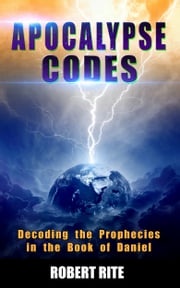 APOCALYPSE CODES

Decoding the Prophecies in the Book of Daniel

ROBERT RITE